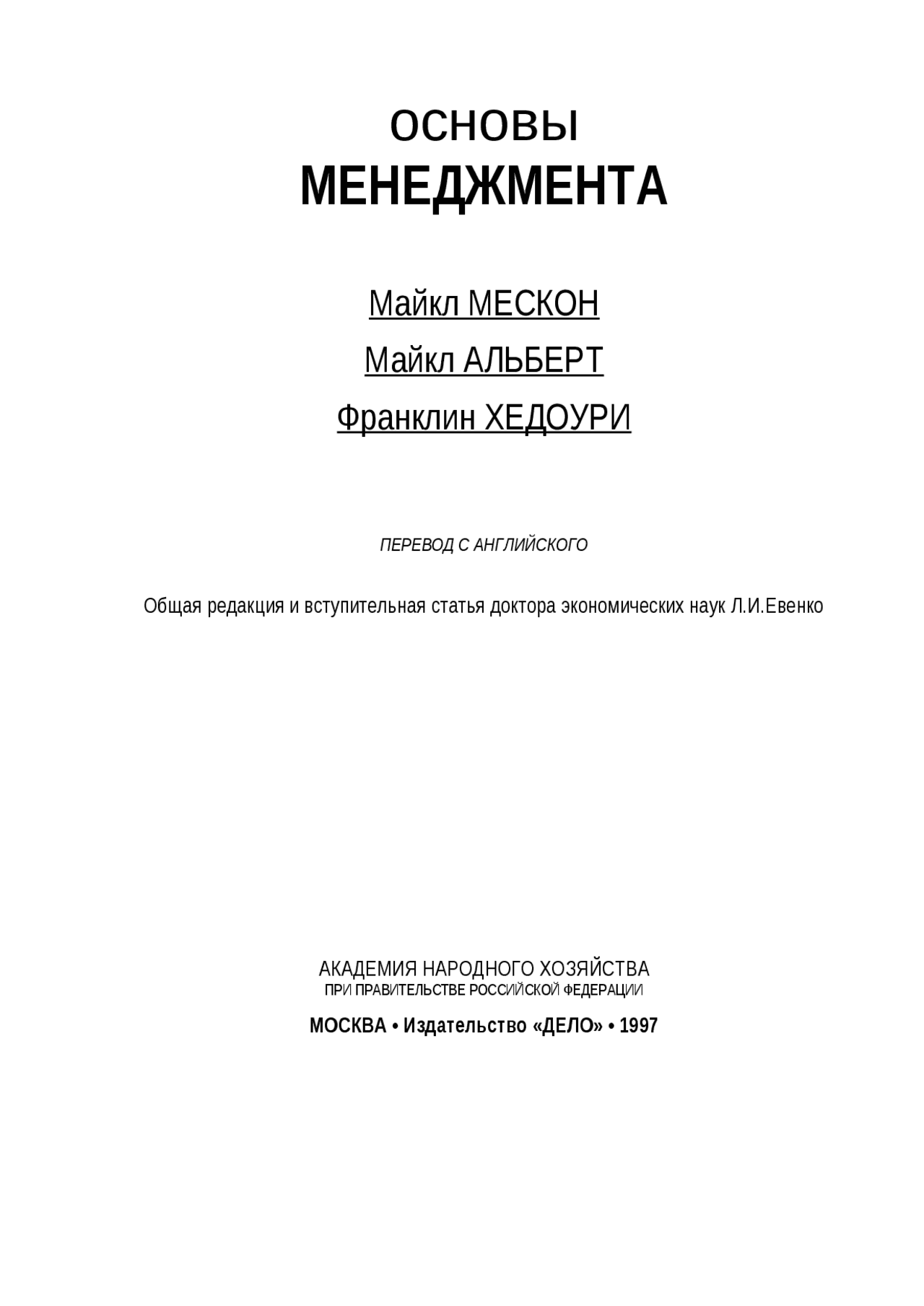 ОСНОВЫ
МЕНЕДЖМЕНТА

Майкл МЕСКОН

Майкл АЛЬБЕРТ

Франклин ХЕДОУРИ

ПЕРЕВОД С АНГЛИЙСКОГО

Общая редакция и вступительная статья доктора экономических наук Л.И.Евенко

АКАДЕМИЯ НАРОДНОГО ХОЗЯЙСТВА
ПРИ ПРАВИТЕЛЬСТВЕ РОССИЙСКОЙ ФЕДЕРАЦИИ

МОСКВА • Издательство «ДЕЛО» • 1997